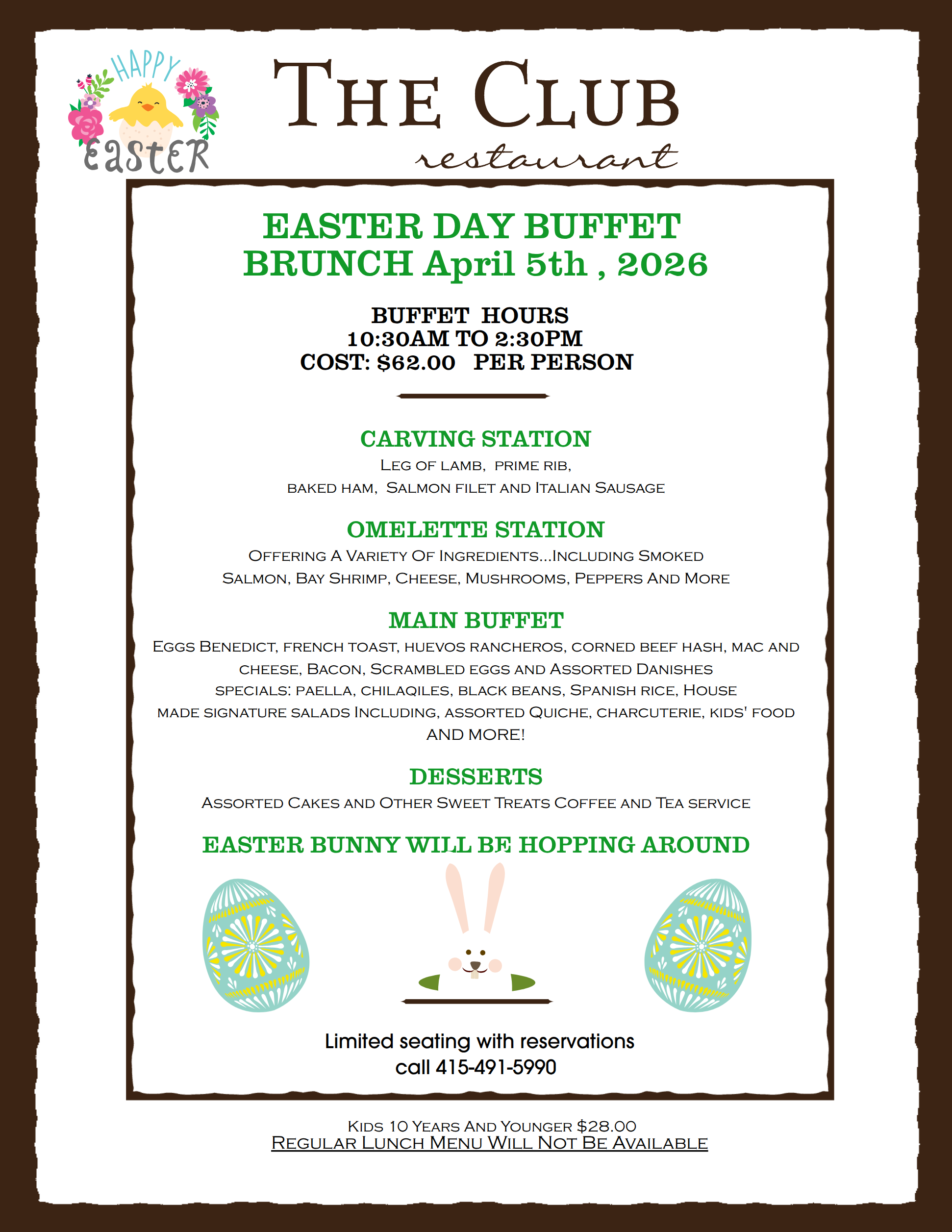 HAPPY
EASTER

THE CLUB
restaurant

EASTER DAY BUFFET BRUNCH April 5th , 2026

BUFFET HOURS
10:30AM TO 2:30PM
COST: $62.00 PER PERSON

CARVING STATION
Leg of lamb, prime rib,
baked ham, Salmon filet and Italian Sausage

OMELETTE STATION
Offering A Variety Of Ingredients...Including Smoked Salmon, Bay Shrimp, Cheese, Mushrooms, Peppers And More

MAIN BUFFET
Eggs Benedict, french toast, huevos rancheros, corned beef hash, mac and cheese, Bacon, Scrambled eggs and Assorted Danishes
specials: paella, chilaqiles, black beans, Spanish rice, House made signature salads Including, assorted Quiche, charcuterie, kids' food AND MORE!

DESSERTS
Assorted Cakes and Other Sweet Treats Coffee and Tea service

EASTER BUNNY WILL BE HOPPING AROUND

Limited seating with reservations
call 415-491-5990

Kids 10 Years And Younger $28.00
Regular Lunch Menu Will Not Be Available